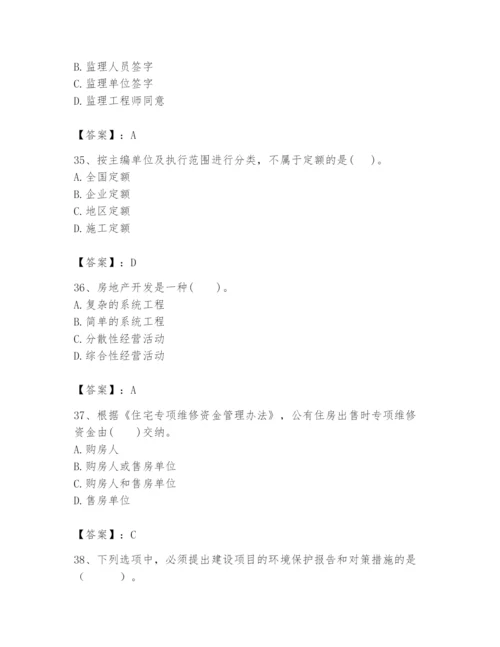 B. 监理人员签字
C. 监理单位签字
D. 监理工程师同意

【答案】：A

35、按主编单位及执行范围进行分类，不属于定额的是(　)。
A. 全国定额
B. 企业定额
C. 地区定额
D. 施工定额

【答案】：D

36、房地产开发是一种(　　)。
A. 复杂的系统工程
B. 简单的系统工程
C. 分散性经营活动
D. 综合性经营活动

【答案】：A

37、根据《住宅专项维修资金管理办法》，公有住房出售时专项维修资金由(　　)交纳。
A. 购房人
B. 购房人或售房单位
C. 购房人和售房单位
D. 售房单位

【答案】：C

38、下列选项中，必须提出建设项目的环境保护报告和对策措施的是(　　)。